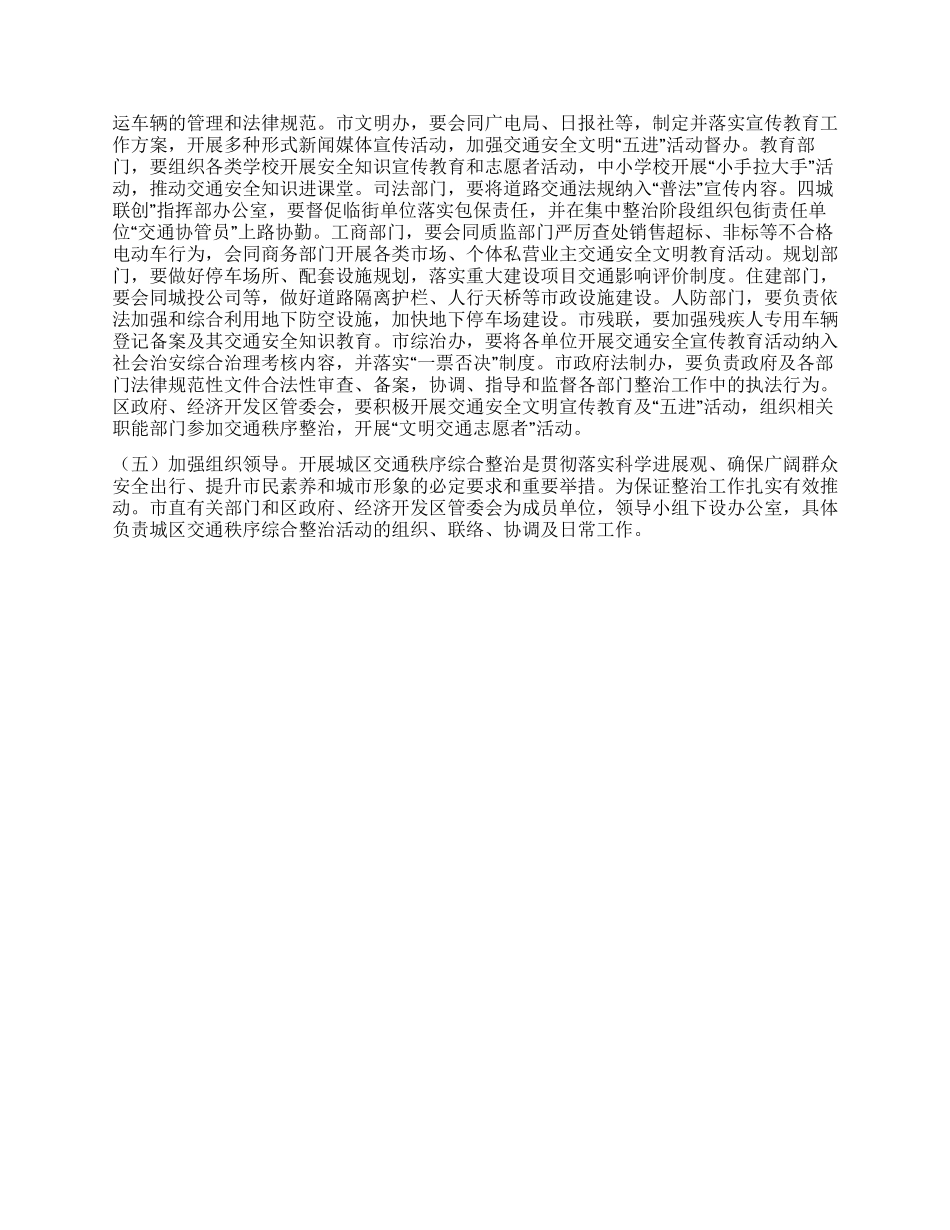 运车辆的管理和法律规范。市文明办，要会同广电局、日报社等，制定并落实宣传教育工作方案，开展多种形式新闻媒体宣传活动，加强交通安全文明“五进”活动督办。教育部门，要组织各类学校开展安全知识宣传教育和志愿者活动，中小学校开展“小手拉大手”活动，推动交通安全知识进课堂。司法部门，要将道路交通法规纳入“普法”宣传内容。四城联创”指挥部办公室，要督促临街单位落实包保责任，并在集中整治阶段组织包街责任单位“交通协管员”上路协勤。工商部门，要会同质监部门严厉查处销售超标、非标等不合格电动车行为，会同商务部门开展各类市场、个体私营业主交通安全文明教育活动。规划部门，要做好停车场所、配套设施规划，落实重大建设项目交通影响评价制度。住建部门，要会同城投公司等，做好道路隔离护栏、人行天桥等市政设施建设。人防部门，要负责依法加强和综合利用地下防空设施，加快地下停车场建设。市残联，要加强残疾人专用车辆登记备案及其交通安全知识教育。市综治办，要将各单位开展交通安全宣传教育活动纳入社会治安综合治理考核内容，并落实“一票否决”制度。市政府法制办，要负责政府及各部门法律规范性文件合法性审查、备案，协调、指导和监督各部门整治工作中的执法行为。区政府、经济开发区管委会，要积极开展交通安全文明宣传教育及“五进”活动，组织相关职能部门参加交通秩序整治，开展“文明交通志愿者”活动。

（五）加强组织领导。开展城区交通秩序综合整治是贯彻落实科学进展观、确保广阔群众安全出行、提升市民素养和城市形象的必定要求和重要举措。为保证整治工作扎实有效推动。市直有关部门和区政府、经济开发区管委会为成员单位，领导小组下设办公室，具体负责城区交通秩序综合整治活动的组织、联络、协调及日常工作。